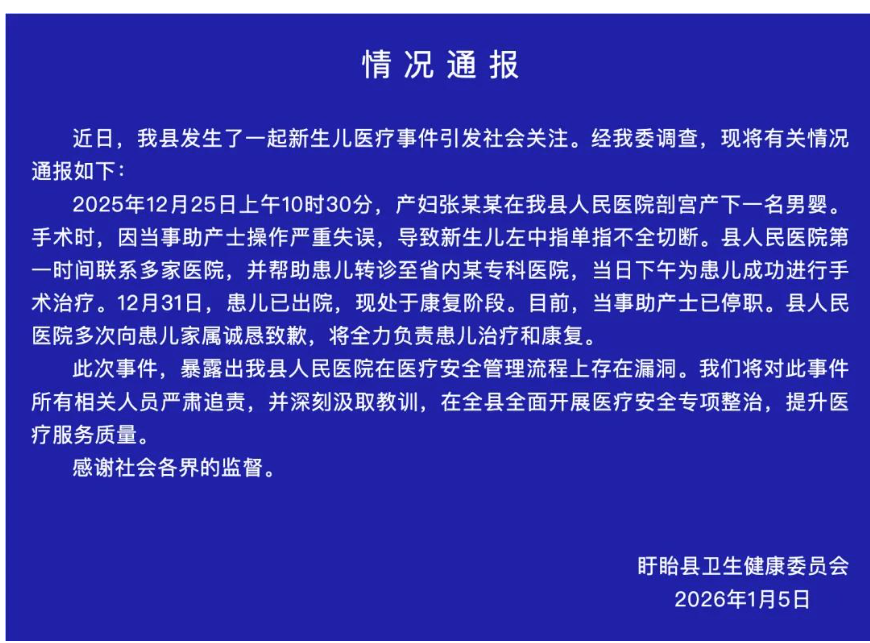 情况通报

近日，我县发生了一起新生儿医疗事件引发社会关注。经我委调查，现将有关情况通报如下：

2025年12月25日上午10时30分，产妇张某某在我县人民医院剖宫产下一名男婴。手术时，因当事助产士操作严重失误，导致新生儿左中指单指不全切断。县人民医院第一时间联系多家医院，并帮助患儿转诊至省内某专科医院，当日下午为患儿成功进行手术治疗。12月31日，患儿已出院，现处于康复阶段。目前，当事助产士已停职。县人民医院多次向患儿家属诚恳致歉，将全力负责患儿治疗和康复。

此次事件，暴露出我县人民医院在医疗安全管理流程上存在漏洞。我们将对此事件所有相关人员严肃追责，并深刻汲取教训，在全县全面开展医疗安全专项整治，提升医疗服务质量。

感谢社会各界的监督。

盱眙县卫生健康委员会
2026年1月5日